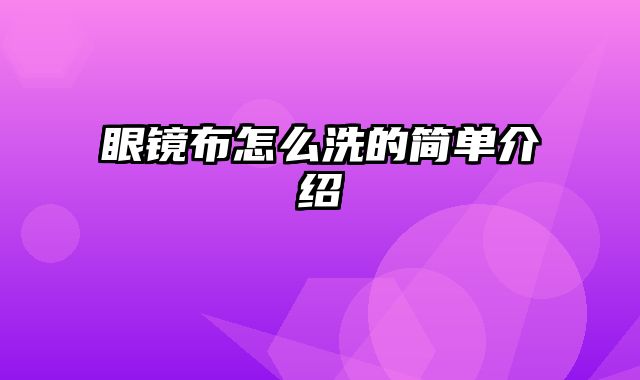 眼镜布怎么洗的简单介绍